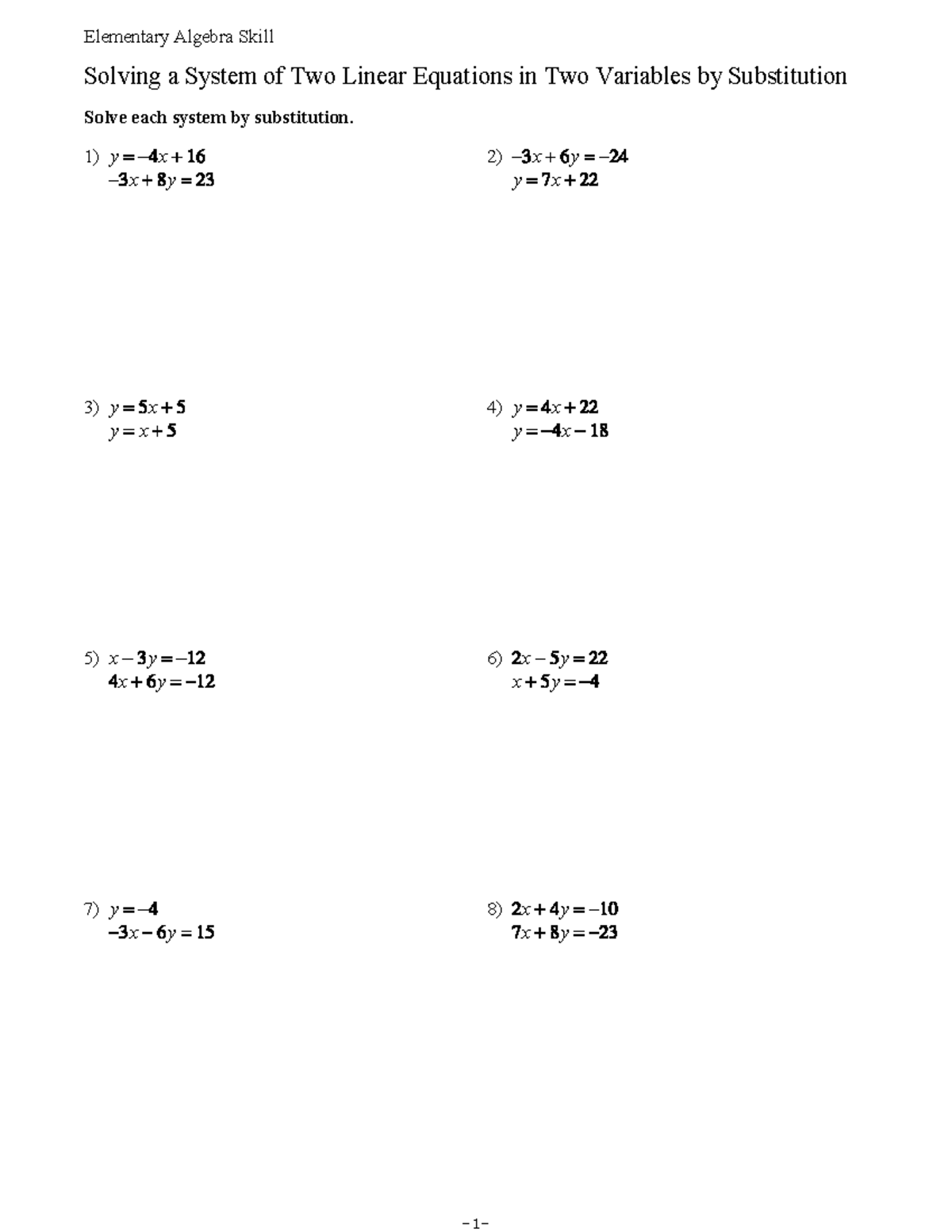 Elementary Algebra Skill

Solving a System of Two Linear Equations in Two Variables by Substitution

Solve each system by substitution.

1) $y = -4x + 16$
$-3x + 8y = 23$

2) $-3x + 6y = -24$
$y = 7x + 22$

3) $y = 5x + 5$
$y = x + 5$

4) $y = 4x + 22$
$y = -4x - 18$

5) $x - 3y = -12$
$4x + 6y = -12$

6) $2x - 5y = 22$
$x + 5y = -4$

7) $y = -4$
$-3x - 6y = 15$

8) $2x + 4y = -10$
$7x + 8y = -23$

-1-